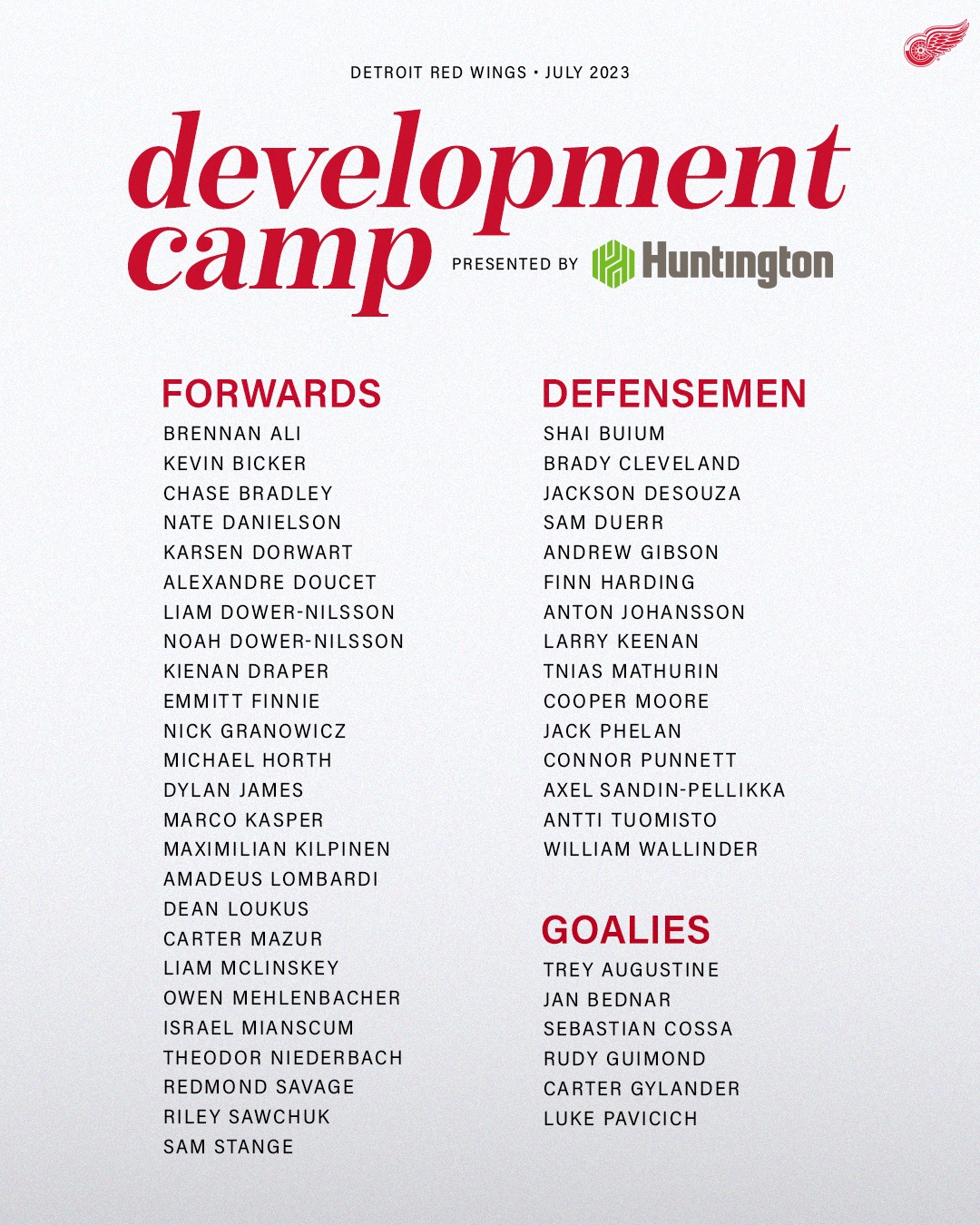 DETROIT RED WINGS • JULY 2023

development camp

PRESENTED BY Huntington

FORWARDS
BRENNAN ALI
KEVIN BICKER
CHASE BRADLEY
NATE DANIELSON
KARSEN DORWART
ALEXANDRE DOUCET
LIAM DOWER-NILSSON
NOAH DOWER-NILSSON
KIENAN DRAPER
EMMITT FINNIE
NICK GRANOWICZ
MICHAEL HORTH
DYLAN JAMES
MARCO KASPER
MAXIMILIAN KILPINEN
AMADEUS LOMBARDI
DEAN LOUKUS
CARTER MAZUR
LIAM MCLINSKEY
OWEN MEHLENBACHER
ISRAEL MIANSCUM
THEODOR NIEDERBACH
REDMOND SAVAGE
RILEY SAWCHUK
SAM STANGE

DEFENSEMEN
SHAI BUIUM
BRADY CLEVELAND
JACKSON DESOUZA
SAM DUERR
ANDREW GIBSON
FINN HARDING
ANTON JOHANSSON
LARRY KEENAN
TNIAS MATHURIN
COOPER MOORE
JACK PHELAN
CONNOR PUNNETT
AXEL SANDIN-PELLIKKA
ANTTI TUOMISTO
WILLIAM WALLINDER

GOALIES
TREY AUGUSTINE
JAN BEDNAR
SEBASTIAN COSSA
RUDY GUIMOND
CARTER GYLANDER
LUKE PAVICICH